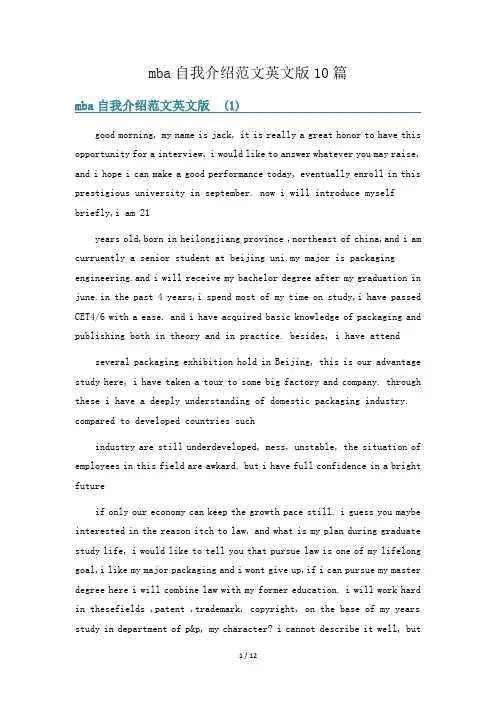 mba自我介绍范文英文版10篇

mba自我介绍范文英文版 (1)

good morning, my name is jack, it is really a great honor to have this opportunity for a interview, i would like to answer whatever you may raise, and i hope i can make a good performance today, eventually enroll in this prestigious university in september. now i will introduce myself briefly,i am 21

years old,born in heilongjiang province ,northeast of china,and i am curruently a senior student at beijing uni.my major is packaging engineering.and i will receive my bachelor degree after my graduation in june.in the past 4 years,i spend most of my time on study,i have passed CET4/6 with a ease. and i have acquired basic knowledge of packaging and publishing both in theory and in practice. besides, i have attend

several packaging exhibition hold in Beijing, this is our advantage study here, i have taken a tour to some big factory and company. through these i have a deeply understanding of domestic packaging industry. compared to developed countries such

industry are still underdeveloped, mess, unstable, the situation of employees in this field are awkard. but i have full confidence in a bright future

if only our economy can keep the growth pace still. i guess you maybe interested in the reason itch to law, and what is my plan during graduate study life, i would like to tell you that pursue law is one of my lifelong goal,i like my major packaging and i wont give up,if i can pursue my master degree here i will combine law with my former education. i will work hard in thesefields ,patent ,trademark, copyright, on the base of my years study in department of p&p, my character? i cannot describe it well, but

1 / 12